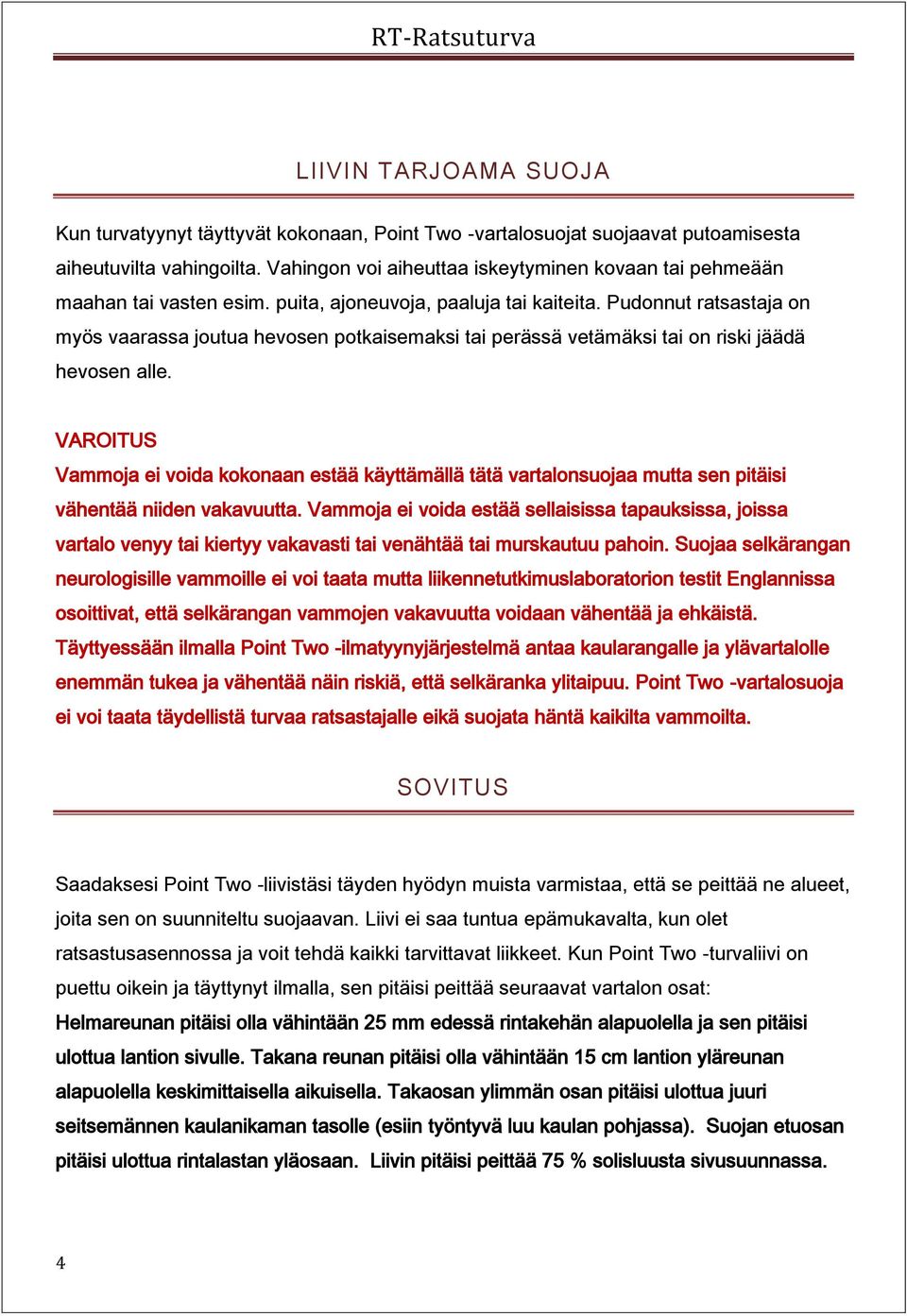 RT-Ratsuturva

LIIVIN TARJOAMA SUOJA

Kun turvatyynyt täyttyvät kokonaan, Point Two -vartalosuojat suojaavat putoamisesta aiheutuvilta vahingoilta. Vahingon voi aiheuttaa iskeytyminen kovaan tai pehmeään maahan tai vasten esim. puita, ajoneuvoja, paaluja tai kaiteita. Pudonnut ratsastaja on myös vaarassa joutua hevosen potkaisemaksi tai perässä vetämäksi tai on riski jäädä hevosen alle.

VAROITUS
Vammoja ei voida kokonaan estää käyttämällä tätä vartalonsuojaa mutta sen pitäisi vähentää niiden vakavuutta. Vammoja ei voida estää sellaisissa tapauksissa, joissa vartalo venyy tai kiertyy vakavasti tai venähtää tai murskautuu pahoin. Suojaa selkärangan neurologisille vammoille ei voi taata mutta liikennetutkimuslaboratorion testit Englannissa osoittivat, että selkärangan vammojen vakavuutta voidaan vähentää ja ehkäistä. Täyttyessään ilmalla Point Two -ilmatyynyjärjestelmä antaa kaularangalle ja ylävartalolle enemmän tukea ja vähentää näin riskiä, että selkäranka ylitaipuu. Point Two -vartalosuoja ei voi taata täydellistä turvaa ratsastajalle eikä suojata häntä kaikilta vammoilta.

SOVITUS

Saadaksesi Point Two -liivistäsi täyden hyödyn muista varmistaa, että se peittää ne alueet, joita sen on suunniteltu suojaavan. Liivi ei saa tuntua epämukavalta, kun olet ratsastusasennossa ja voit tehdä kaikki tarvittavat liikkeet. Kun Point Two -turvaliivi on puettu oikein ja täyttynyt ilmalla, sen pitäisi peittää seuraavat vartalon osat:
Helmareunan pitäisi olla vähintään 25 mm edessä rintakehän alapuolella ja sen pitäisi ulottua lantion sivulle. Takana reunan pitäisi olla vähintään 15 cm lantion yläreunan alapuolella keskimittaisella aikuisella. Takaosan ylimmän osan pitäisi ulottua juuri seitsemännen kaulanikaman tasolle (esiin työntyvä luu kaulan pohjassa). Suojan etuosan pitäisi ulottua rintalastan yläosaan. Liivin pitäisi peittää 75 % solisluusta sivusuunnassa.

4